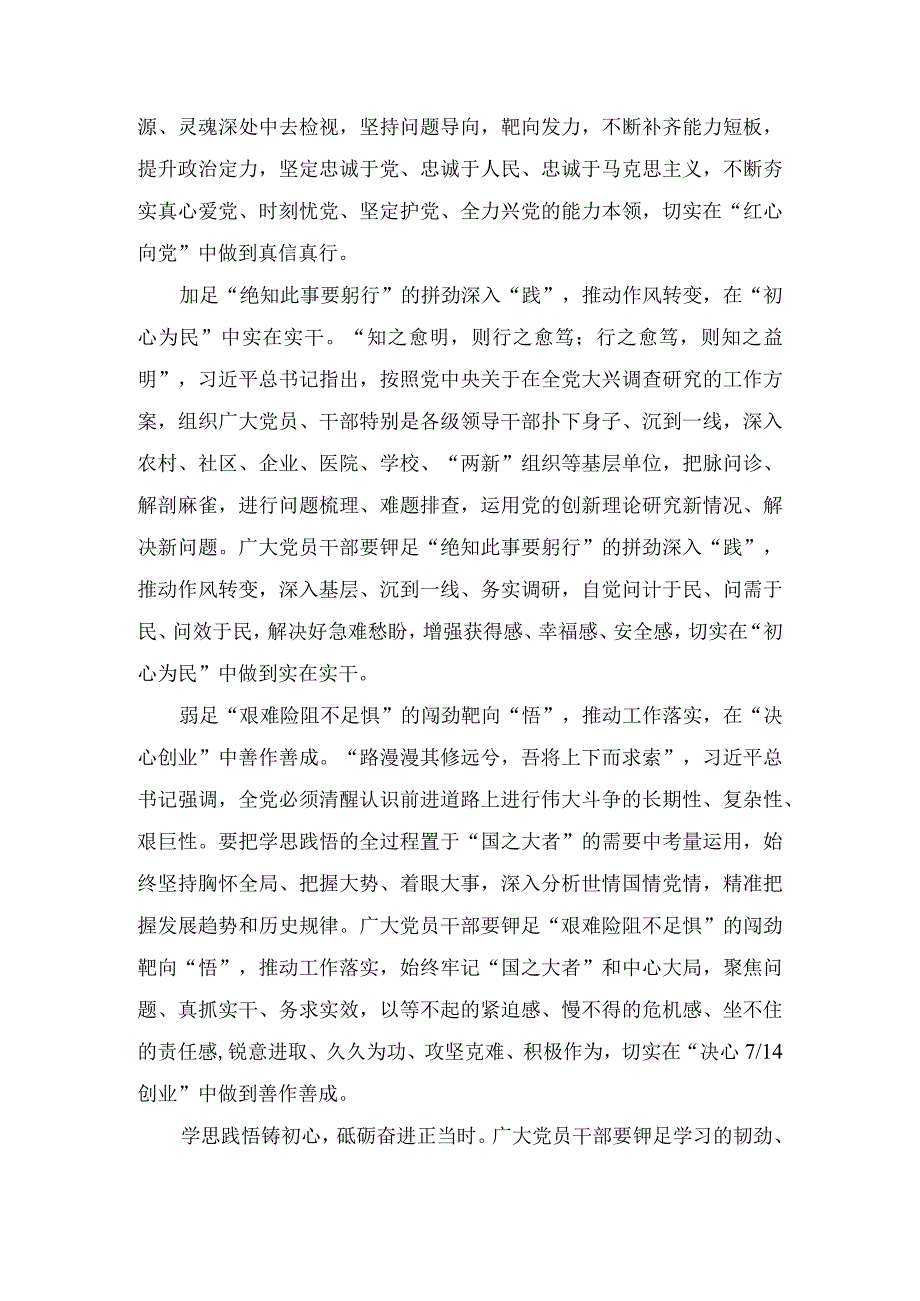 源、灵魂深处中去检视，坚持问题导向，靶向发力，不断补齐能力短板，提升政治定力，坚定忠诚于党、忠诚于人民、忠诚于马克思主义，不断夯实真心爱党、时刻忧党、坚定护党、全力兴党的能力本领，切实在“红心向党”中做到真信真行。

加足“绝知此事要躬行”的拼劲深入“践”，推动作风转变，在“初心为民”中实在实干。“知之愈明，则行之愈笃；行之愈笃，则知之益明”，习近平总书记指出，按照党中央关于在全党大兴调查研究的工作方案，组织广大党员、干部特别是各级领导干部扑下身子、沉到一线，深入农村、社区、企业、医院、学校、“两新”组织等基层单位，把脉问诊、解剖麻雀，进行问题梳理、难题排查，运用党的创新理论研究新情况、解决新问题。广大党员干部要钾足“绝知此事要躬行”的拼劲深入“践”，推动作风转变，深入基层、沉到一线、务实调研，自觉问计于民、问需于民、问效于民，解决好急难愁盼，增强获得感、幸福感、安全感，切实在“初心为民”中做到实在实干。

弱足“艰难险阻不足惧”的闯劲靶向“悟”，推动工作落实，在“决心创业”中善作善成。“路漫漫其修远兮，吾将上下而求索”，习近平总书记强调，全党必须清醒认识前进道路上进行伟大斗争的长期性、复杂性、艰巨性。要把学思践悟的全过程置于“国之大者”的需要中考量运用，始终坚持胸怀全局、把握大势、着眼大事，深入分析世情国情党情，精准把握发展趋势和历史规律。广大党员干部要钾足“艰难险阻不足惧”的闯劲靶向“悟”，推动工作落实，始终牢记“国之大者”和中心大局，聚焦问题、真抓实干、务求实效，以等不起的紧迫感、慢不得的危机感、坐不住的责任感，锐意进取、久久为功、攻坚克难、积极作为，切实在“决心 7/14 创业”中做到善作善成。

学思践悟铸初心，砥砺奋进正当时。广大党员干部要钾足学习的韧劲、